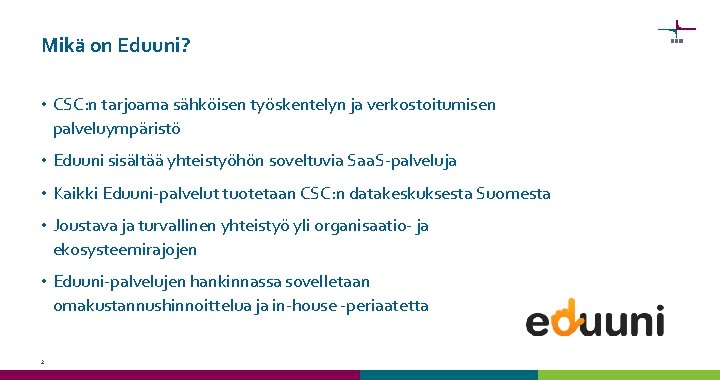 Mikä on Eduuni?

• CSC:n tarjoama sähköisen työskentelyn ja verkostoitumisen palveluympäristö

• Eduuni sisältää yhteistyöhön soveltuvia SaaS-palveluja

• Kaikki Eduuni-palvelut tuotetaan CSC:n datakeskuksesta Suomesta

• Joustava ja turvallinen yhteistyö yli organisaatio- ja ekosysteemirajojen

• Eduuni-palvelujen hankinnassa sovelletaan omakustannushinnoittelua ja in-house -periaatetta

eduuni

2